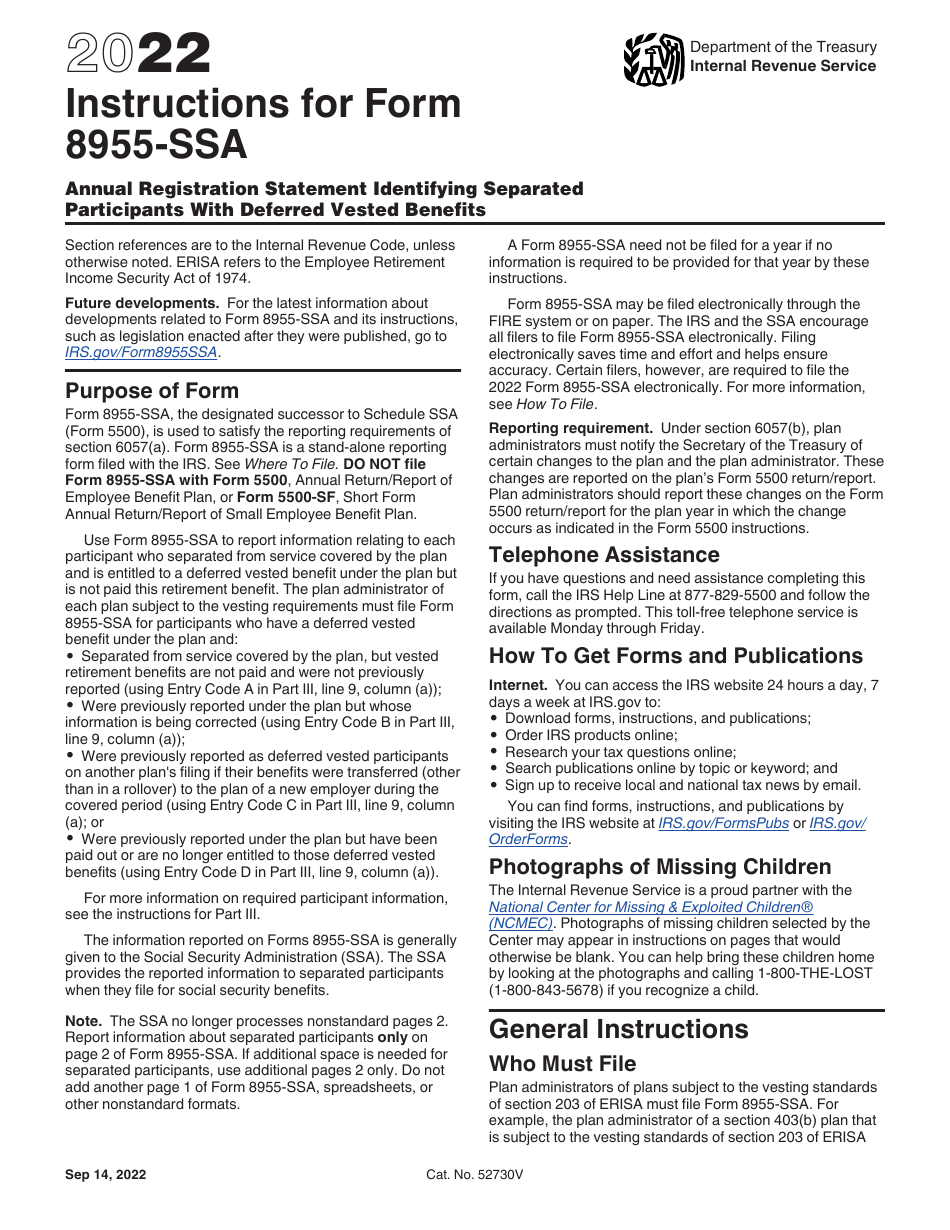 2022
Instructions for Form 8955-SSA

Department of the Treasury
Internal Revenue Service

Annual Registration Statement Identifying Separated Participants With Deferred Vested Benefits

Section references are to the Internal Revenue Code, unless otherwise noted. ERISA refers to the Employee Retirement Income Security Act of 1974.

Future developments. For the latest information about developments related to Form 8955-SSA and its instructions, such as legislation enacted after they were published, go to IRS.gov/Form8955SSA.

Purpose of Form

Form 8955-SSA, the designated successor to Schedule SSA (Form 5500), is used to satisfy the reporting requirements of section 6057(a). Form 8955-SSA is a stand-alone reporting form filed with the IRS. See Where To File. DO NOT file Form 8955-SSA with Form 5500, Annual Return/Report of Employee Benefit Plan, or Form 5500-SF, Short Form Annual Return/Report of Small Employee Benefit Plan.

Use Form 8955-SSA to report information relating to each participant who separated from service covered by the plan and is entitled to a deferred vested benefit under the plan but is not paid this retirement benefit. The plan administrator of each plan subject to the vesting requirements must file Form 8955-SSA for participants who have a deferred vested benefit under the plan and:
• Separated from service covered by the plan, but vested retirement benefits are not paid and were not previously reported (using Entry Code A in Part III, line 9, column (a));
• Were previously reported under the plan but whose information is being corrected (using Entry Code B in Part III, line 9, column (a));
• Were previously reported as deferred vested participants on another plan's filing if their benefits were transferred (other than in a rollover) to the plan of a new employer during the covered period (using Entry Code C in Part III, line 9, column (a); or
• Were previously reported under the plan but have been paid out or are no longer entitled to those deferred vested benefits (using Entry Code D in Part III, line 9, column (a)).

For more information on required participant information, see the instructions for Part III.

The information reported on Forms 8955-SSA is generally given to the Social Security Administration (SSA). The SSA provides the reported information to separated participants when they file for social security benefits.

Note. The SSA no longer processes nonstandard pages 2. Report information about separated participants only on page 2 of Form 8955-SSA. If additional space is needed for separated participants, use additional pages 2 only. Do not add another page 1 of Form 8955-SSA, spreadsheets, or other nonstandard formats.

A Form 8955-SSA need not be filed for a year if no information is required to be provided for that year by these instructions.

Form 8955-SSA may be filed electronically through the FIRE system or on paper. The IRS and the SSA encourage all filers to file Form 8955-SSA electronically. Filing electronically saves time and effort and helps ensure accuracy. Certain filers, however, are required to file the 2022 Form 8955-SSA electronically. For more information, see How To File.

Reporting requirement. Under section 6057(b), plan administrators must notify the Secretary of the Treasury of certain changes to the plan and the plan administrator. These changes are reported on the plan's Form 5500 return/report. Plan administrators should report these changes on the Form 5500 return/report for the plan year in which the change occurs as indicated in the Form 5500 instructions.

Telephone Assistance

If you have questions and need assistance completing this form, call the IRS Help Line at 877-829-5500 and follow the directions as prompted. This toll-free telephone service is available Monday through Friday.

How To Get Forms and Publications

Internet. You can access the IRS website 24 hours a day, 7 days a week at IRS.gov to:
• Download forms, instructions, and publications;
• Order IRS products online;
• Research your tax questions online;
• Search publications online by topic or keyword; and
• Sign up to receive local and national tax news by email.

You can find forms, instructions, and publications by visiting the IRS website at IRS.gov/FormsPubs or IRS.gov/OrderForms.

Photographs of Missing Children

The Internal Revenue Service is a proud partner with the National Center for Missing & Exploited Children® (NCMEC). Photographs of missing children selected by the Center may appear in instructions on pages that would otherwise be blank. You can help bring these children home by looking at the photographs and calling 1-800-THE-LOST (1-800-843-5678) if you recognize a child.

General Instructions

Who Must File

Plan administrators of plans subject to the vesting standards of section 203 of ERISA must file Form 8955-SSA. For example, the plan administrator of a section 403(b) plan that is subject to the vesting standards of section 203 of ERISA

Sep 14, 2022
Cat. No. 52730V